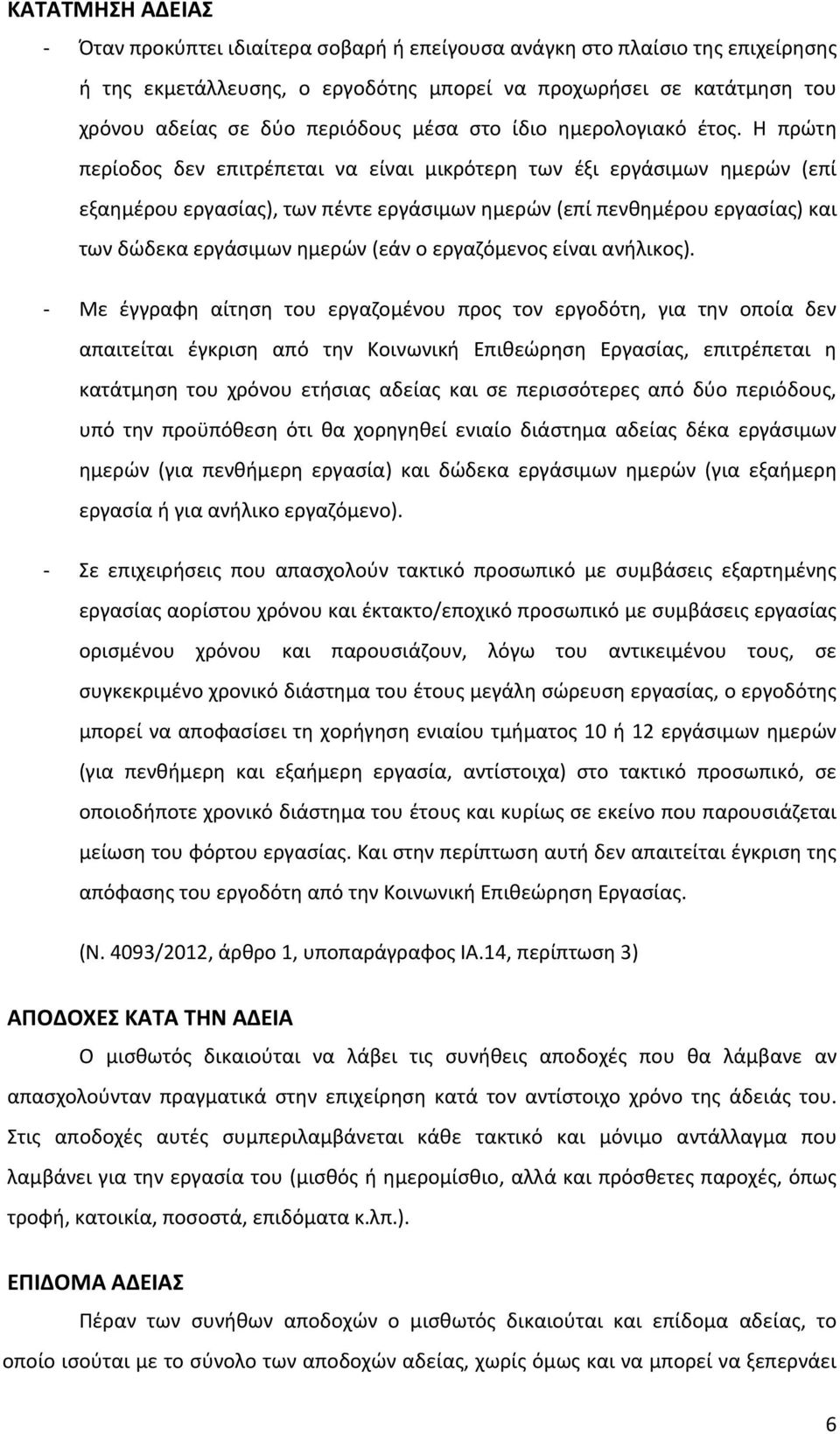 ΚΑΤΑΤΜΗΣΗ ΑΔΕΙΑΣ

- Όταν προκύπτει ιδιαίτερα σοβαρή ή επείγουσα ανάγκη στο πλαίσιο της επιχείρησης ή της εκμετάλλευσης, ο εργοδότης μπορεί να προχωρήσει σε κατάτμηση του χρόνου αδείας σε δύο περιόδους μέσα στο ίδιο ημερολογιακό έτος. Η πρώτη περίοδος δεν επιτρέπεται να είναι μικρότερη των έξι εργάσιμων ημερών (επί εξαημέρου εργασίας), των πέντε εργάσιμων ημερών (επί πενθημέρου εργασίας) και των δώδεκα εργάσιμων ημερών (εάν ο εργαζόμενος είναι ανήλικος).

- Με έγγραφη αίτηση του εργαζομένου προς τον εργοδότη, για την οποία δεν απαιτείται έγκριση από την Κοινωνική Επιθεώρηση Εργασίας, επιτρέπεται η κατάτμηση του χρόνου ετήσιας αδείας και σε περισσότερες από δύο περιόδους, υπό την προϋπόθεση ότι θα χορηγηθεί ενιαίο διάστημα αδείας δέκα εργάσιμων ημερών (για πενθήμερη εργασία) και δώδεκα εργάσιμων ημερών (για εξαήμερη εργασία ή για ανήλικο εργαζόμενο).

- Σε επιχειρήσεις που απασχολούν τακτικό προσωπικό με συμβάσεις εξαρτημένης εργασίας αορίστου χρόνου και έκτακτο/εποχικό προσωπικό με συμβάσεις εργασίας ορισμένου χρόνου και παρουσιάζουν, λόγω του αντικειμένου τους, σε συγκεκριμένο χρονικό διάστημα του έτους μεγάλη σώρευση εργασίας, ο εργοδότης μπορεί να αποφασίσει τη χορήγηση ενιαίου τμήματος 10 ή 12 εργάσιμων ημερών (για πενθήμερη και εξαήμερη εργασία, αντίστοιχα) στο τακτικό προσωπικό, σε οποιοδήποτε χρονικό διάστημα του έτους και κυρίως σε εκείνο που παρουσιάζεται μείωση του φόρτου εργασίας. Και στην περίπτωση αυτή δεν απαιτείται έγκριση της απόφασης του εργοδότη από την Κοινωνική Επιθεώρηση Εργασίας.

(Ν. 4093/2012, άρθρο 1, υποπαράγραφος ΙΑ.14, περίπτωση 3)

ΑΠΟΔΟΧΕΣ ΚΑΤΑ ΤΗΝ ΑΔΕΙΑ

Ο μισθωτός δικαιούται να λάβει τις συνήθεις αποδοχές που θα λάμβανε αν απασχολούνταν πραγματικά στην επιχείρηση κατά τον αντίστοιχο χρόνο της άδειάς του. Στις αποδοχές αυτές συμπεριλαμβάνεται κάθε τακτικό και μόνιμο αντάλλαγμα που λαμβάνει για την εργασία του (μισθός ή ημερομίσθιο, αλλά και πρόσθετες παροχές, όπως τροφή, κατοικία, ποσοστά, επιδόματα κ.λπ.).

ΕΠΙΔΟΜΑ ΑΔΕΙΑΣ

Πέραν των συνήθων αποδοχών ο μισθωτός δικαιούται και επίδομα αδείας, το οποίο ισούται με το σύνολο των αποδοχών αδείας, χωρίς όμως και να μπορεί να ξεπερνάει

6